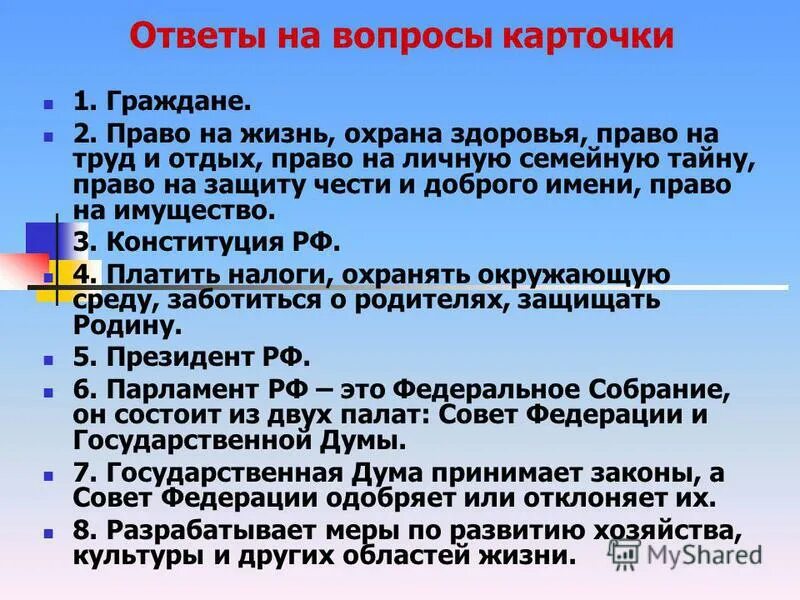 Ответы на вопросы карточки

1. Граждане.

2. Право на жизнь, охрана здоровья, право на труд и отдых, право на личную семейную тайну, право на защиту чести и доброго имени, право на имущество.

3. Конституция РФ.

4. Платить налоги, охранять окружающую среду, заботиться о родителях, защищать Родину.

5. Президент РФ.

6. Парламент РФ – это Федеральное Собрание, он состоит из двух палат: Совет Федерации и Государственной Думы.

7. Государственная Дума принимает законы, а Совет Федерации одобряет или отклоняет их.

8. Разрабатывает меры по развитию хозяйства, культуры и других областей жизни.

MyShared